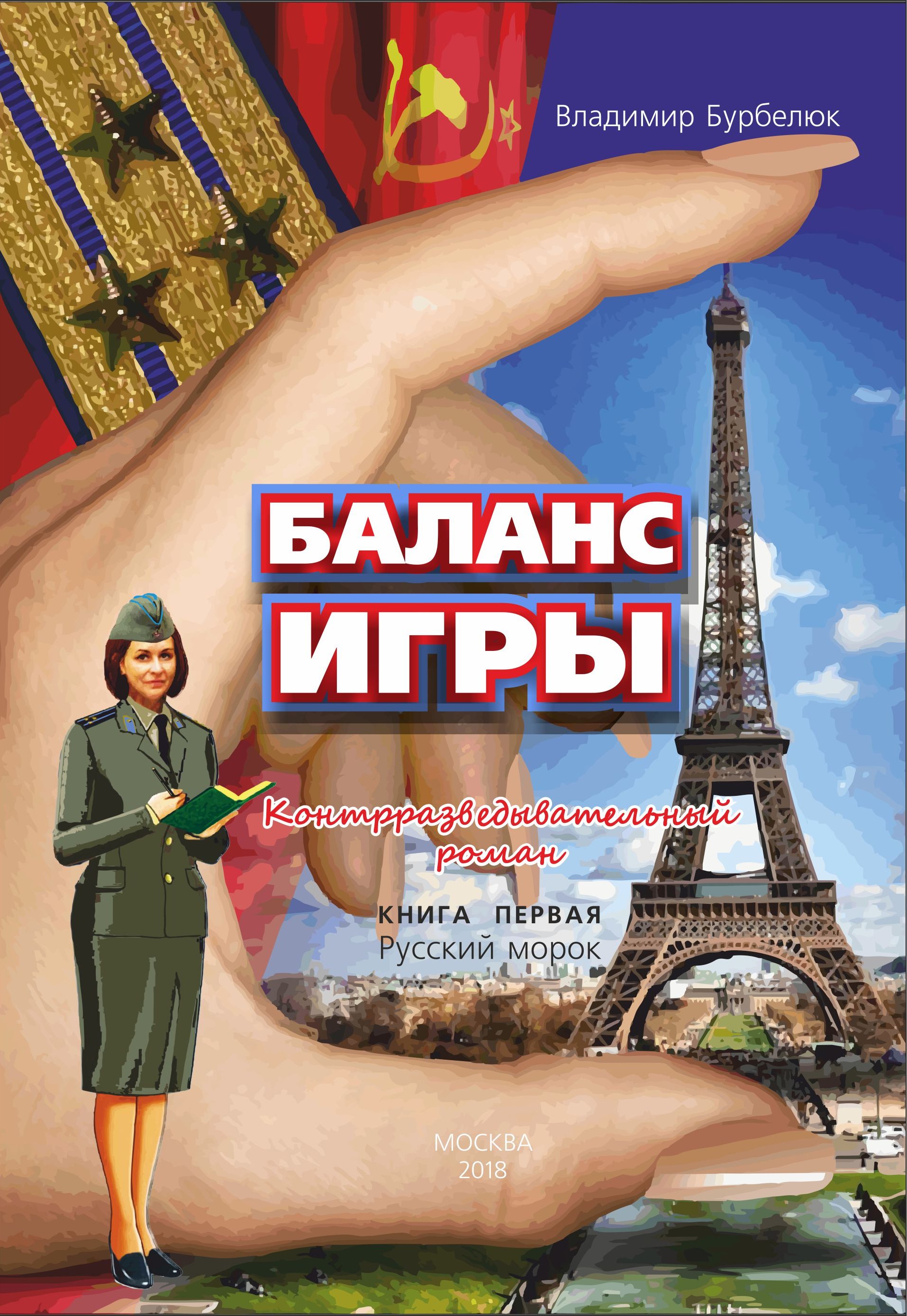 Владимир Бурбелюк

БАЛАНС
ИГРЫ

Контрразведывательный роман

КНИГА ПЕРВАЯ
Русский морок

МОСКВА
2018